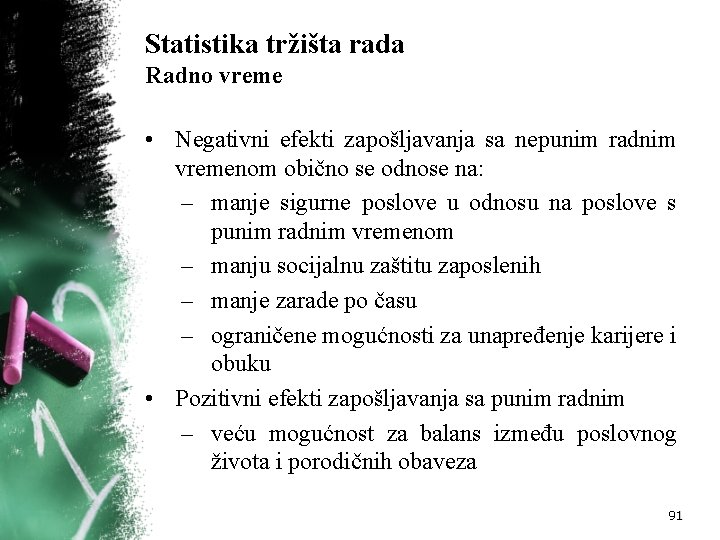 Statistika tržišta rada
Radno vreme

• Negativni efekti zapošljavanja sa nepunim radnim vremenom obično se odnose na:
– manje sigurne poslove u odnosu na poslove s punim radnim vremenom
– manju socijalnu zaštitu zaposlenih
– manje zarade po času
– ograničene mogućnosti za unapređenje karijere i obuku
• Pozitivni efekti zapošljavanja sa punim radnim
– veću mogućnost za balans između poslovnog života i porodičnih obaveza

91